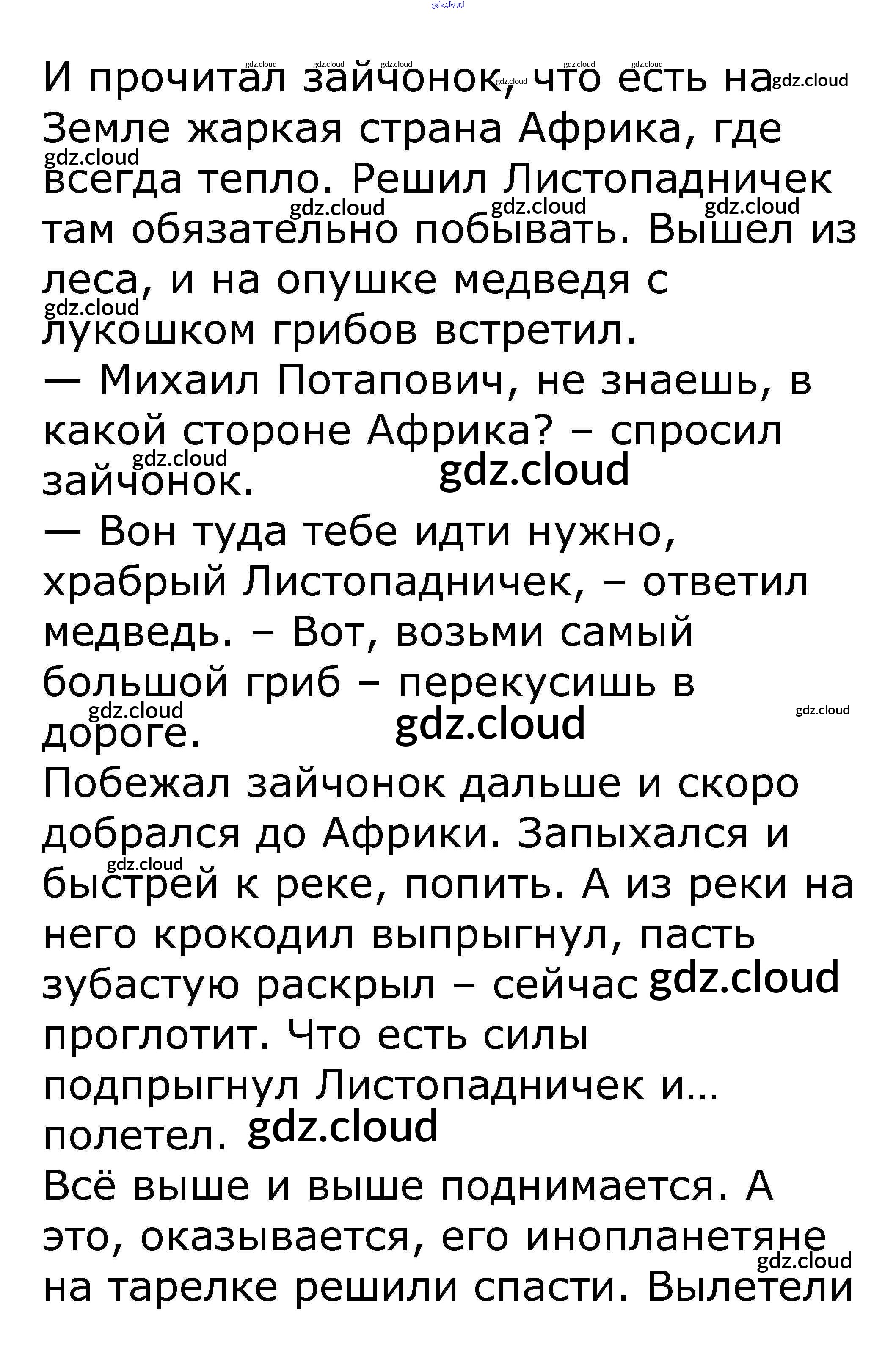 И прочитал зайчонок, что есть на Земле жаркая страна Африка, где всегда тепло. Решил Листопадничек там обязательно побывать. Вышел из леса, и на опушке медведя с лукошком грибов встретил.

— Михаил Потапович, не знаешь, в какой стороне Африка? – спросил зайчонок.

— Вон туда тебе идти нужно, храбрый Листопадничек, – ответил медведь. – Вот, возьми самый большой гриб – перекусишь в дороге.

Побежал зайчонок дальше и скоро добрался до Африки. Запыхался и быстрей к реке, попить. А из реки на него крокодил выпрыгнул, пасть зубастую раскрыл – сейчас проглотит. Что есть силы подпрыгнул Листопадничек и… полетел.

Всё выше и выше поднимается. А это, оказывается, его инопланетяне на тарелке решили спасти. Вылетели

gdz.cloud